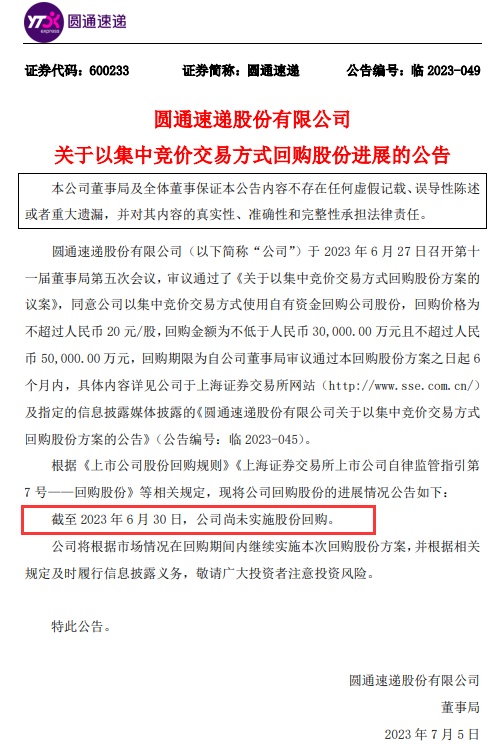 YTO express 圆通速递

证券代码：600233　　证券简称：圆通速递　　公告编号：临 2023-049

圆通速递股份有限公司
关于以集中竞价交易方式回购股份进展的公告

本公司董事局及全体董事保证本公告内容不存在任何虚假记载、误导性陈述或者重大遗漏，并对其内容的真实性、准确性和完整性承担法律责任。

圆通速递股份有限公司（以下简称“公司”）于 2023 年 6 月 27 日召开第十一届董事局第五次会议，审议通过了《关于以集中竞价交易方式回购股份方案的议案》，同意公司以集中竞价交易方式使用自有资金回购公司股份，回购价格为不超过人民币 20 元/股，回购金额为不低于人民币 30,000.00 万元且不超过人民币 50,000.00 万元，回购期限为自公司董事局审议通过本回购股份方案之日起 6 个月内，具体内容详见公司于上海证券交易所网站（http://www.sse.com.cn/）及指定的信息披露媒体披露的《圆通速递股份有限公司关于以集中竞价交易方式回购股份方案的公告》（公告编号：临 2023-045）。

根据《上市公司股份回购规则》《上海证券交易所上市公司自律监管指引第 7 号——回购股份》等相关规定，现将公司回购股份的进展情况公告如下：

截至 2023 年 6 月 30 日，公司尚未实施股份回购。

公司将根据市场情况在回购期间内继续实施本次回购股份方案，并根据相关规定及时履行信息披露义务，敬请广大投资者注意投资风险。

特此公告。

圆通速递股份有限公司
董事局
2023 年 7 月 5 日